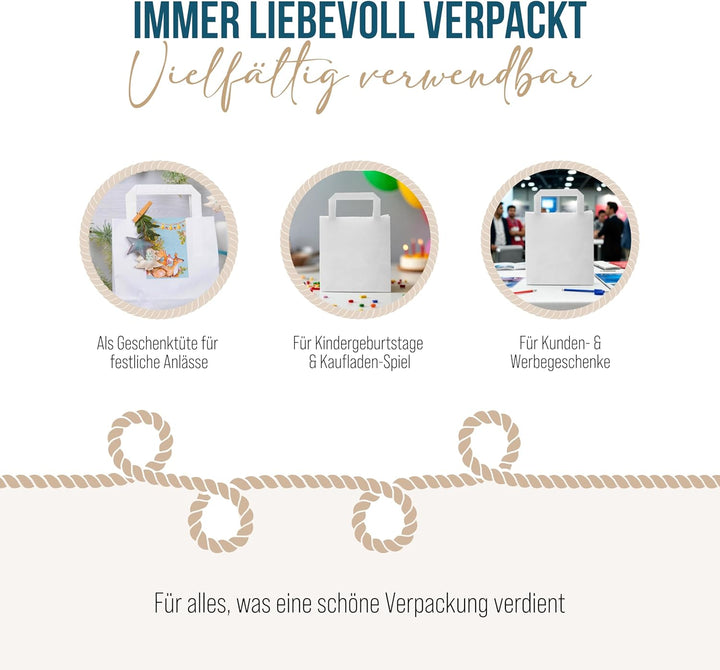 IMMER LIEBEVOLL VERPACKT
Vielfältig verwendbar

Als Geschenktüte für festliche Anlässe

Für Kindergeburtstage & Kaufladen-Spiel

Für Kunden- & Werbegeschenke

Für alles, was eine schöne Verpackung verdient